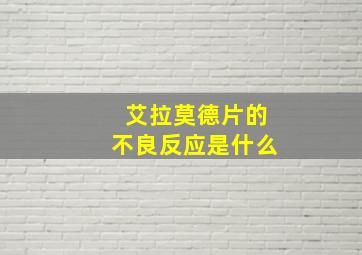 艾拉莫德片的
不良反应是什么